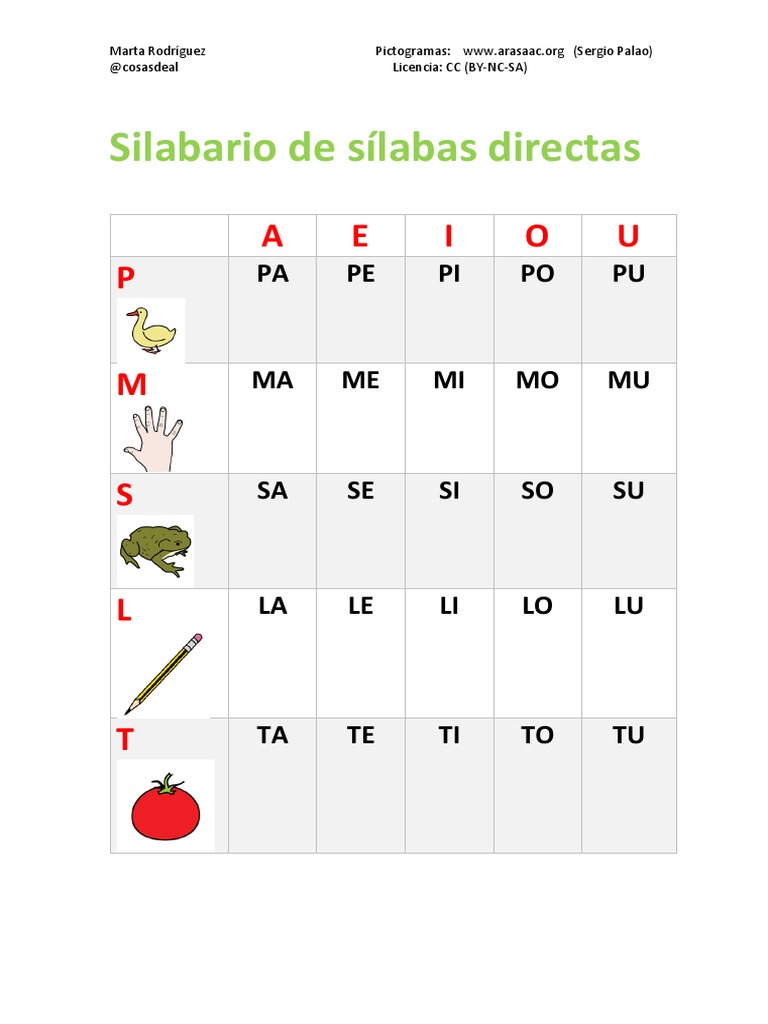 Marta Rodríguez
@cosasdeal

Pictogramas: www.arasaac.org (Sergio Palao)
Licencia: CC (BY-NC-SA)

Silabario de sílabas directas

| | A | E | I | O | U |
|---|---|---|---|---|---|
| P | PA | PE | PI | PO | PU |
| M | MA | ME | MI | MO | MU |
| S | SA | SE | SI | SO | SU |
| L | LA | LE | LI | LO | LU |
| T | TA | TE | TI | TO | TU |